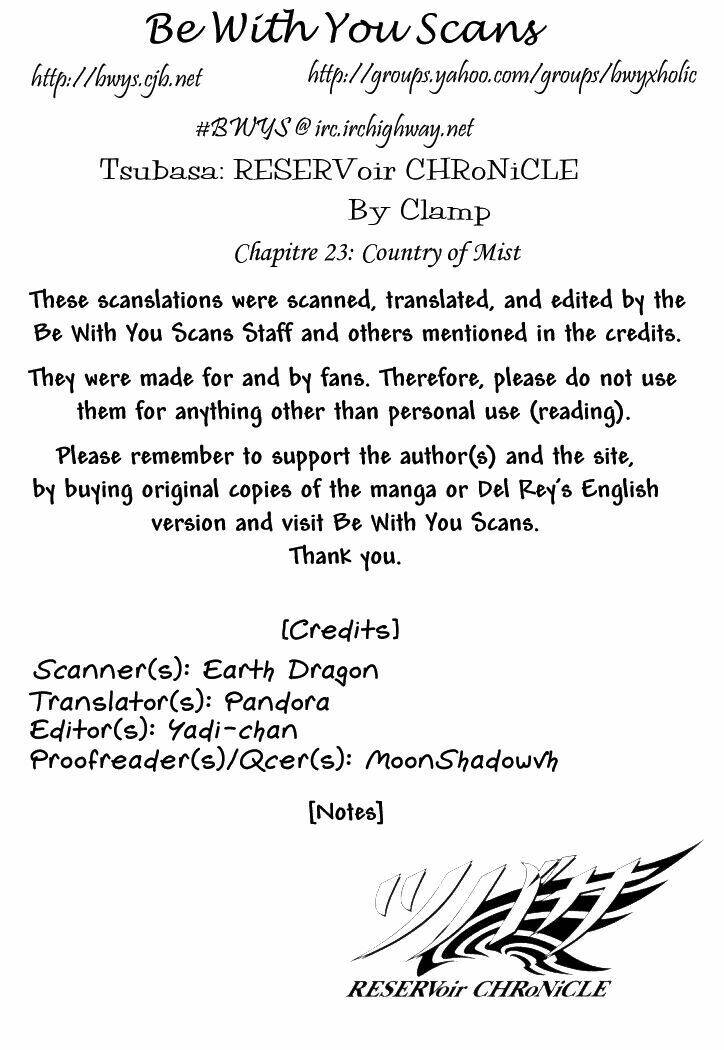 Be With You Scans

http://bwys.cjb.net http://groups.yahoo.com/groups/bwyxholic

#BWYS @ irc.irchighway.net

Tsubasa: RESERVoir CHRoNiCLE

By Clamp

Chapitre 23: Country of Mist

These scanslations were scanned, translated, and edited by the Be With You Scans Staff and others mentioned in the credits.

They were made for and by fans. Therefore, please do not use them for anything other than personal use (reading).

Please remember to support the author(s) and the site, by buying original copies of the manga or Del Rey's English version and visit Be With You Scans.
Thank you.

[Credits]

Scanner(s): Earth Dragon
Translator(s): Pandora
Editor(s): Yadi-chan
Proofreader(s)/Qcer(s): MoonShadowvh

[Notes]

ツバサ

RESERVoir CHRoNiCLE